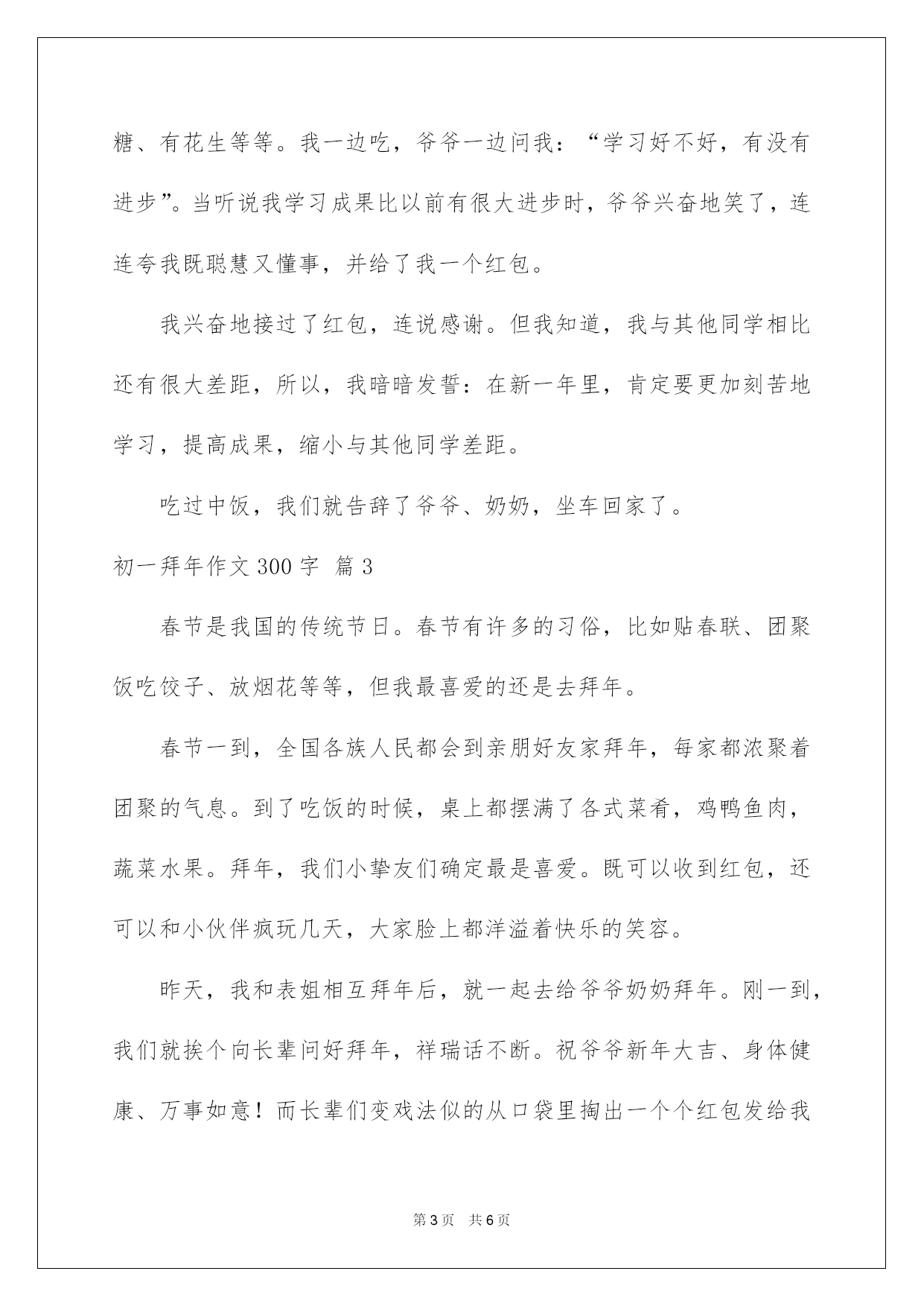 糖、有花生等等。我一边吃，爷爷一边问我：“学习好不好，有没有进步”。当听说我学习成果比以前有很大进步时，爷爷兴奋地笑了，连连夸我既聪慧又懂事，并给了我一个红包。

我兴奋地接过了红包，连说感谢。但我知道，我与其他同学相比还有很大差距，所以，我暗暗发誓：在新一年里，肯定要更加刻苦地学习，提高成果，缩小与其他同学差距。

吃过中饭，我们就告辞了爷爷、奶奶，坐车回家了。

初一拜年作文 300 字 篇 3

春节是我国的传统节日。春节有许多的习俗，比如贴春联、团聚饭吃饺子、放烟花等等，但我最喜爱的还是去拜年。

春节一到，全国各族人民都会到亲朋好友家拜年，每家都浓聚着团聚的气息。到了吃饭的时候，桌上都摆满了各式菜肴，鸡鸭鱼肉，蔬菜水果。拜年，我们小挚友们确定最是喜爱。既可以收到红包，还可以和小伙伴疯玩几天，大家脸上都洋溢着快乐的笑容。

昨天，我和表姐相互拜年后，就一起去给爷爷奶奶拜年。刚一到，我们就挨个向长辈问好拜年，祥瑞话不断。祝爷爷新年大吉、身体健康、万事如意！而长辈们变戏法似的从口袋里掏出一个个红包发给我

第 3 页　共 6 页